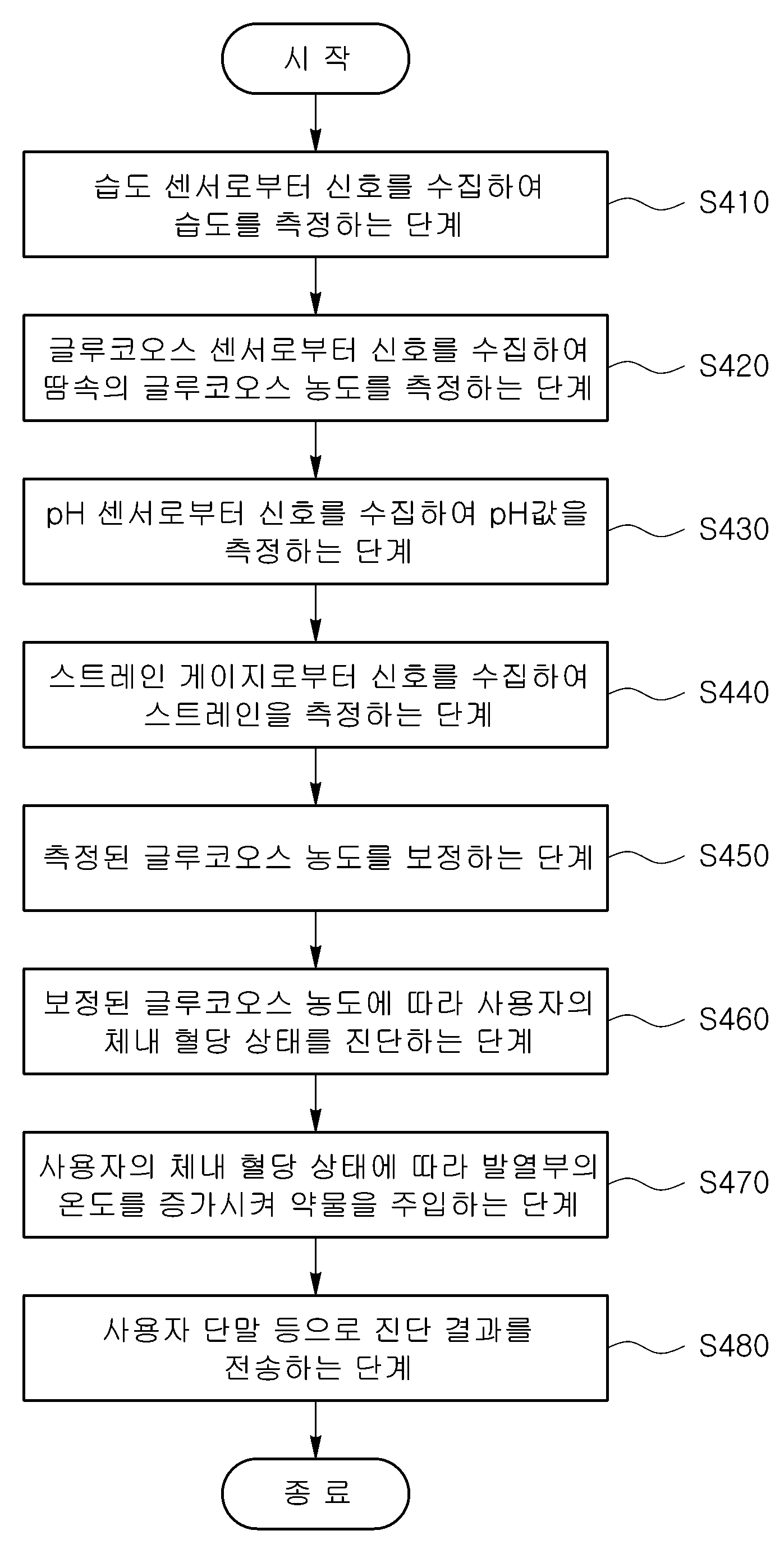 시 작

습도 센서로부터 신호를 수집하여 습도를 측정하는 단계

S410

글루코오스 센서로부터 신호를 수집하여 땀속의 글루코오스 농도를 측정하는 단계

S420

pH 센서로부터 신호를 수집하여 pH값을 측정하는 단계

S430

스트레인 게이지로부터 신호를 수집하여 스트레인을 측정하는 단계

S440

측정된 글루코오스 농도를 보정하는 단계

S450

보정된 글루코오스 농도에 따라 사용자의 체내 혈당 상태를 진단하는 단계

S460

사용자의 체내 혈당 상태에 따라 발열부의 온도를 증가시켜 약물을 주입하는 단계

S470

사용자 단말 등으로 진단 결과를 전송하는 단계

S480

종 료